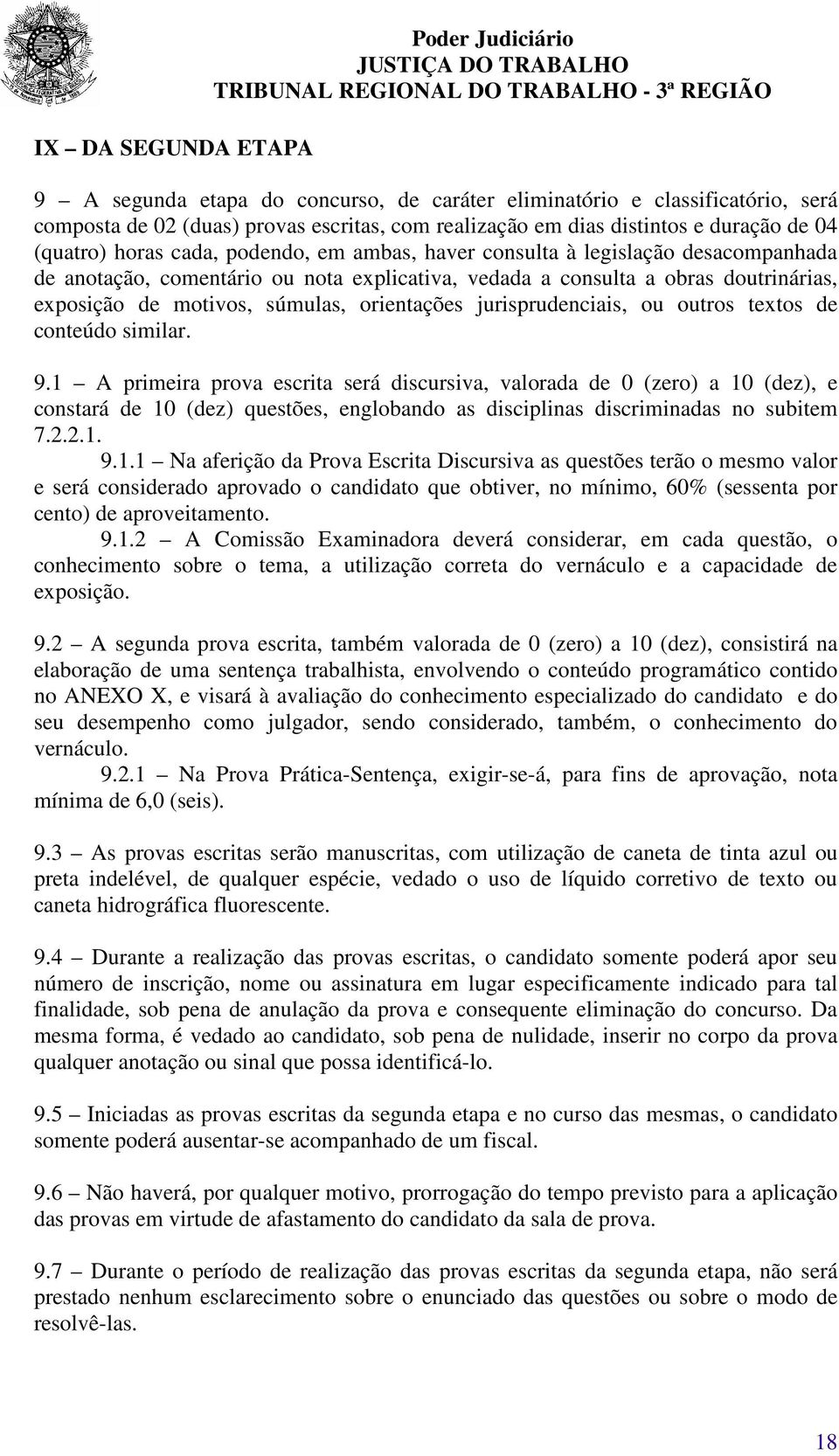 Poder Judiciário
JUSTIÇA DO TRABALHO
TRIBUNAL REGIONAL DO TRABALHO - 3ª REGIÃO

IX – DA SEGUNDA ETAPA

9 – A segunda etapa do concurso, de caráter eliminatório e classificatório, será composta de 02 (duas) provas escritas, com realização em dias distintos e duração de 04 (quatro) horas cada, podendo, em ambas, haver consulta à legislação desacompanhada de anotação, comentário ou nota explicativa, vedada a consulta a obras doutrinárias, exposição de motivos, súmulas, orientações jurisprudenciais, ou outros textos de conteúdo similar.

9.1 – A primeira prova escrita será discursiva, valorada de 0 (zero) a 10 (dez), e constará de 10 (dez) questões, englobando as disciplinas discriminadas no subitem 7.2.2.1.

9.1.1 – Na aferição da Prova Escrita Discursiva as questões terão o mesmo valor e será considerado aprovado o candidato que obtiver, no mínimo, 60% (sessenta por cento) de aproveitamento.

9.1.2 – A Comissão Examinadora deverá considerar, em cada questão, o conhecimento sobre o tema, a utilização correta do vernáculo e a capacidade de exposição.

9.2 – A segunda prova escrita, também valorada de 0 (zero) a 10 (dez), consistirá na elaboração de uma sentença trabalhista, envolvendo o conteúdo programático contido no ANEXO X, e visará à avaliação do conhecimento especializado do candidato e do seu desempenho como julgador, sendo considerado, também, o conhecimento do vernáculo.

9.2.1 – Na Prova Prática-Sentença, exigir-se-á, para fins de aprovação, nota mínima de 6,0 (seis).

9.3 – As provas escritas serão manuscritas, com utilização de caneta de tinta azul ou preta indelével, de qualquer espécie, vedado o uso de líquido corretivo de texto ou caneta hidrográfica fluorescente.

9.4 – Durante a realização das provas escritas, o candidato somente poderá apor seu número de inscrição, nome ou assinatura em lugar especificamente indicado para tal finalidade, sob pena de anulação da prova e consequente eliminação do concurso. Da mesma forma, é vedado ao candidato, sob pena de nulidade, inserir no corpo da prova qualquer anotação ou sinal que possa identificá-lo.

9.5 – Iniciadas as provas escritas da segunda etapa e no curso das mesmas, o candidato somente poderá ausentar-se acompanhado de um fiscal.

9.6 – Não haverá, por qualquer motivo, prorrogação do tempo previsto para a aplicação das provas em virtude de afastamento do candidato da sala de prova.

9.7 – Durante o período de realização das provas escritas da segunda etapa, não será prestado nenhum esclarecimento sobre o enunciado das questões ou sobre o modo de resolvê-las.

18